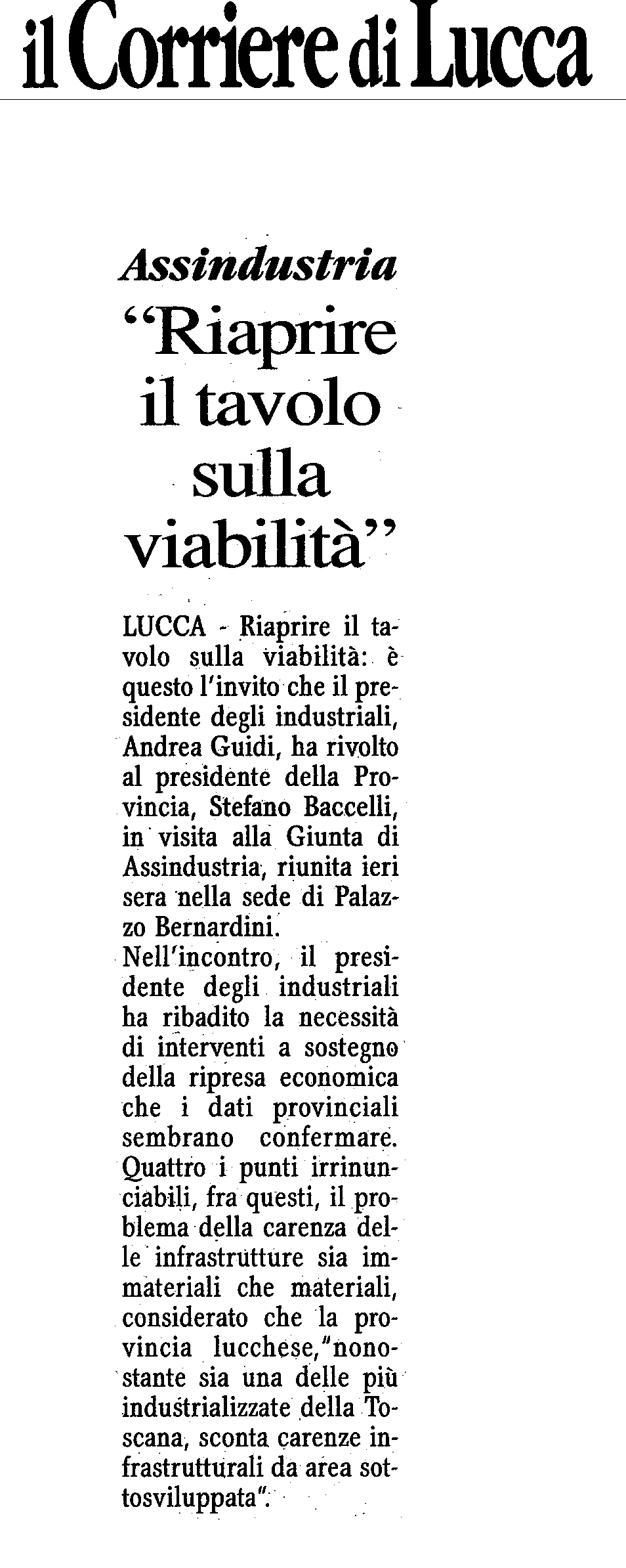 il Corriere di Lucca

Assindustria

“Riaprire il tavolo sulla viabilità”

LUCCA - Riaprire il tavolo sulla viabilità: è questo l'invito che il presidente degli industriali, Andrea Guidi, ha rivolto al presidente della Provincia, Stefano Baccelli, in visita alla Giunta di Assindustria, riunita ieri sera nella sede di Palazzo Bernardini.
Nell'incontro, il presidente degli industriali ha ribadito la necessità di interventi a sostegno della ripresa economica che i dati provinciali sembrano confermare. Quattro i punti irrinunciabili, fra questi, il problema della carenza delle infrastrutture sia immateriali che materiali, considerato che la provincia lucchese,"nonostante sia una delle più industrializzate della Toscana, sconta carenze infrastrutturali da area sottosviluppata".